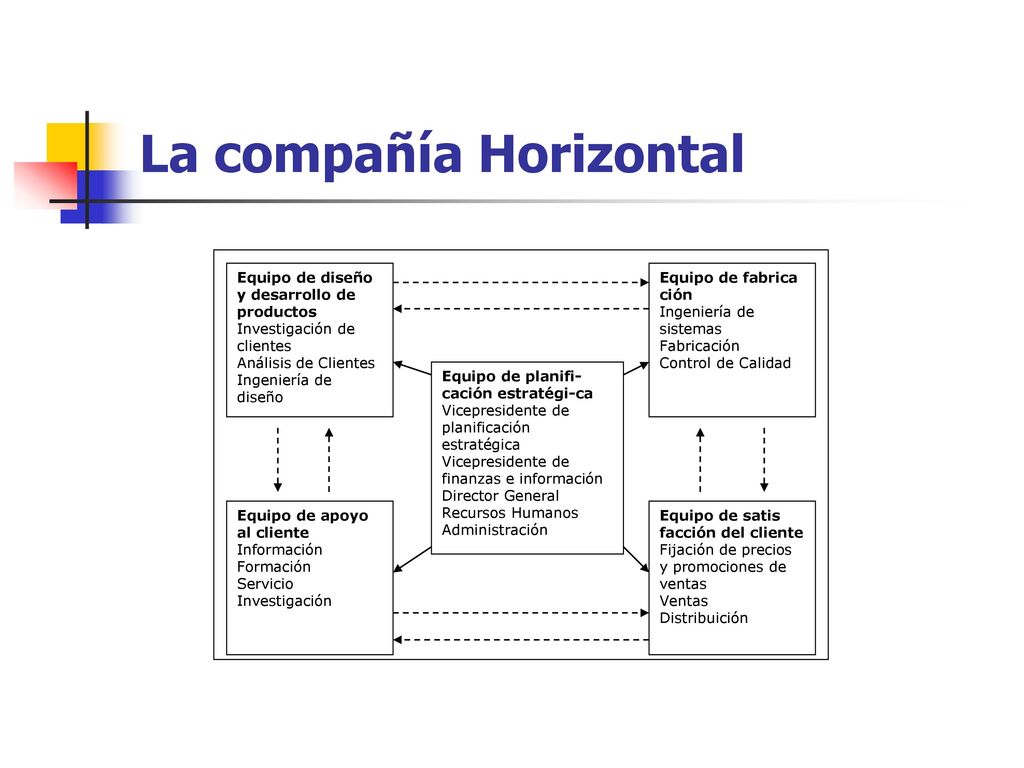 La compañía Horizontal

Equipo de diseño y desarrollo de productos
Investigación de clientes
Análisis de Clientes
Ingeniería de diseño

Equipo de fabrica ción
Ingeniería de sistemas
Fabricación
Control de Calidad

Equipo de planifi-cación estratégi-ca
Vicepresidente de planificación estratégica
Vicepresidente de finanzas e información
Director General
Recursos Humanos
Administración

Equipo de apoyo al cliente
Información
Formación
Servicio
Investigación

Equipo de satis facción del cliente
Fijación de precios y promociones de ventas
Ventas
Distribuición